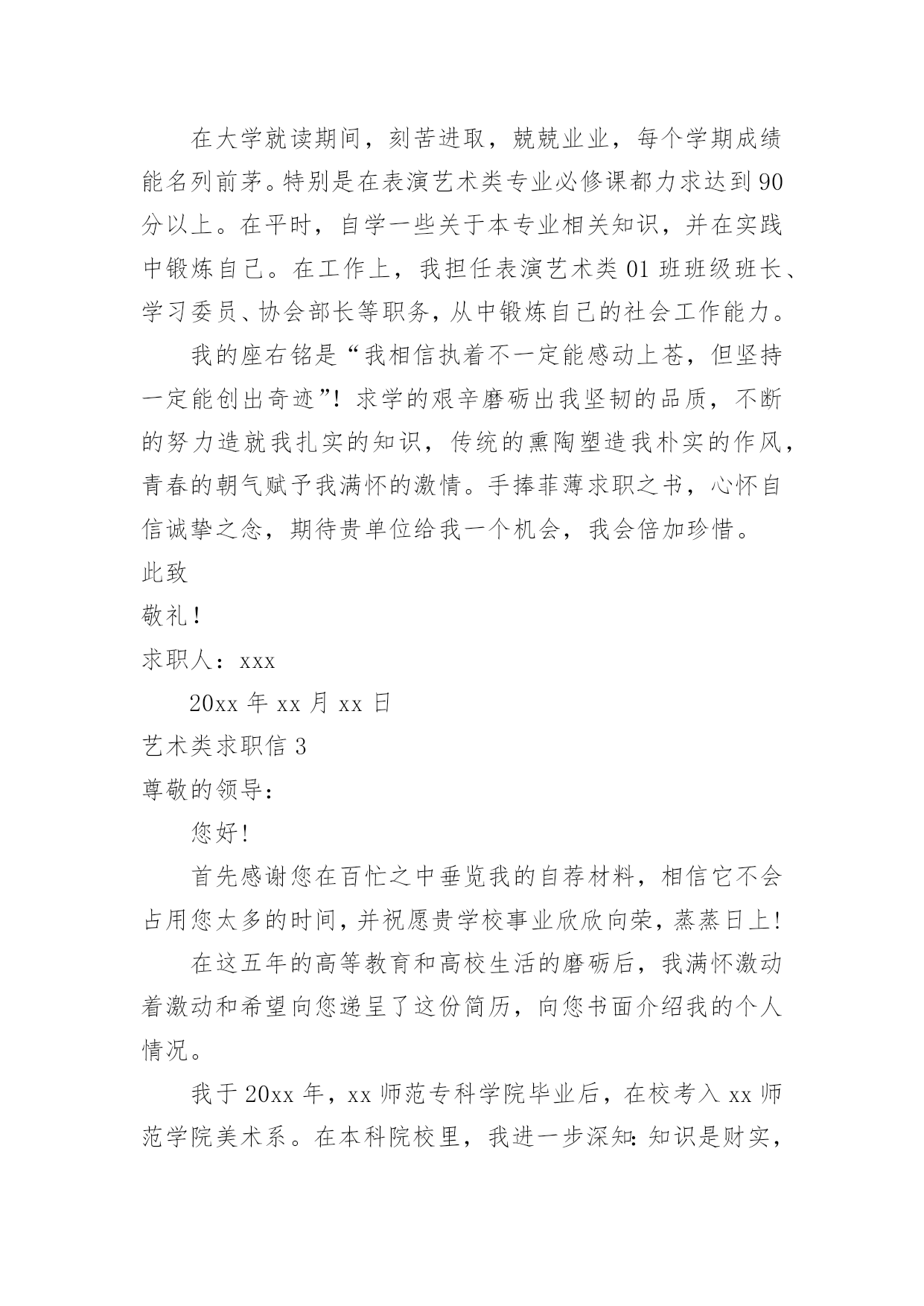 在大学就读期间，刻苦进取，兢兢业业，每个学期成绩能名列前茅。特别是在表演艺术类专业必修课都力求达到90分以上。在平时，自学一些关于本专业相关知识，并在实践中锻炼自己。在工作上，我担任表演艺术类01班班级班长、学习委员、协会部长等职务，从中锻炼自己的社会工作能力。

我的座右铭是“我相信执着不一定能感动上苍，但坚持一定能创出奇迹”！求学的艰辛磨砺出我坚韧的品质，不断的努力造就我扎实的知识，传统的熏陶塑造我朴实的作风，青春的朝气赋予我满怀的激情。手捧菲薄求职之书，心怀自信诚挚之念，期待贵单位给我一个机会，我会倍加珍惜。

此致

敬礼！

求职人：xxx

20xx年xx月xx日

艺术类求职信3

尊敬的领导：

您好!

首先感谢您在百忙之中垂览我的自荐材料，相信它不会占用您太多的时间，并祝愿贵学校事业欣欣向荣，蒸蒸日上!

在这五年的高等教育和高校生活的磨砺后，我满怀激动着激动和希望向您递呈了这份简历，向您书面介绍我的个人情况。

我于20xx年，xx师范专科学院毕业后，在校考入xx师范学院美术系。在本科院校里，我进一步深知:知识是财实，